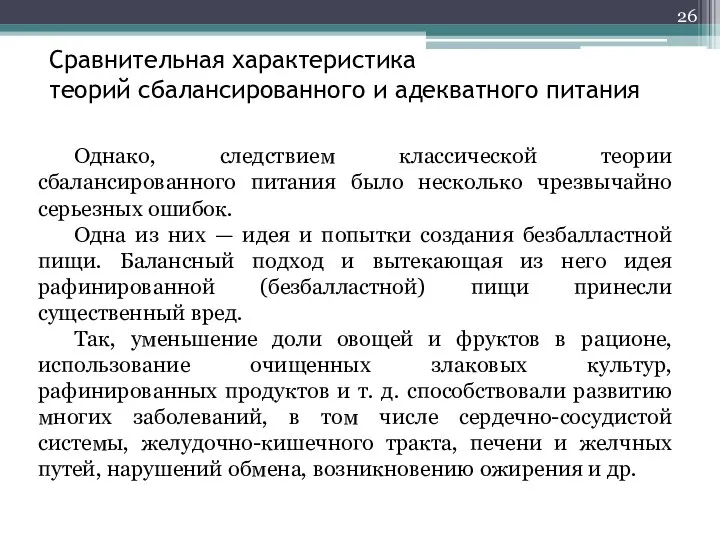 26

Сравнительная характеристика теорий сбалансированного и адекватного питания

Однако, следствием классической теории сбалансированного питания было несколько чрезвычайно серьезных ошибок.

Одна из них — идея и попытки создания безбалластной пищи. Балансный подход и вытекающая из него идея рафинированной (безбалластной) пищи принесли существенный вред.

Так, уменьшение доли овощей и фруктов в рационе, использование очищенных злаковых культур, рафинированных продуктов и т. д. способствовали развитию многих заболеваний, в том числе сердечно-сосудистой системы, желудочно-кишечного тракта, печени и желчных путей, нарушений обмена, возникновению ожирения и др.